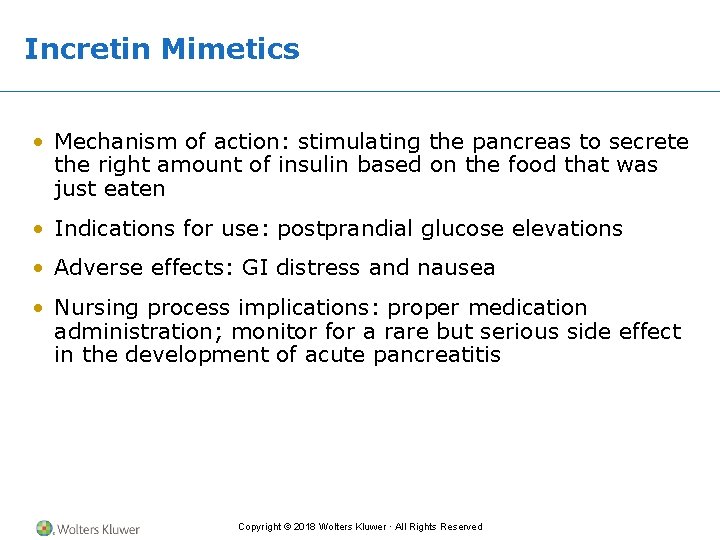 Incretin Mimetics

• Mechanism of action: stimulating the pancreas to secrete the right amount of insulin based on the food that was just eaten

• Indications for use: postprandial glucose elevations

• Adverse effects: GI distress and nausea

• Nursing process implications: proper medication administration; monitor for a rare but serious side effect in the development of acute pancreatitis

Wolters Kluwer

Copyright © 2018 Wolters Kluwer · All Rights Reserved